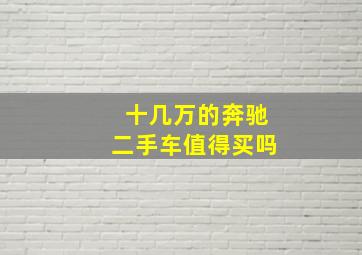 十几万的奔驰
二手车值得买吗